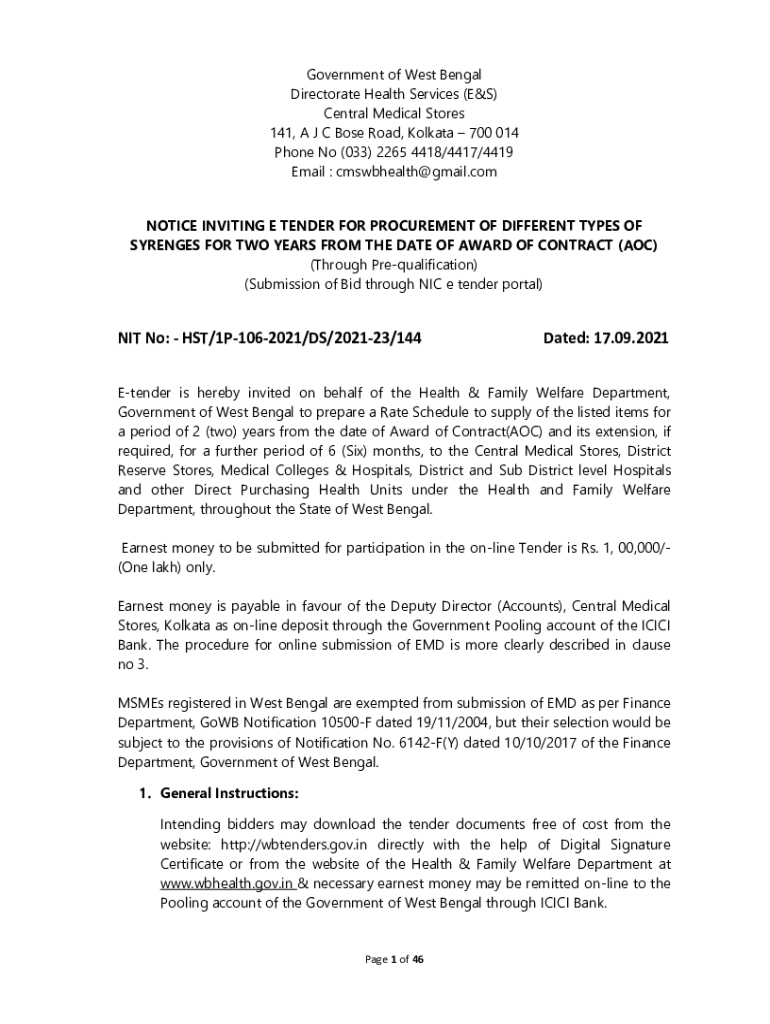 Government of West Bengal
Directorate Health Services (E&S)
Central Medical Stores
141, A J C Bose Road, Kolkata – 700 014
Phone No (033) 2265 4418/4417/4419
Email : cmswbhealth@gmail.com

NOTICE INVITING E TENDER FOR PROCUREMENT OF DIFFERENT TYPES OF SYRENGES FOR TWO YEARS FROM THE DATE OF AWARD OF CONTRACT (AOC)
(Through Pre-qualification)
(Submission of Bid through NIC e tender portal)

NIT No: - HST/1P-106-2021/DS/2021-23/144 Dated: 17.09.2021

E-tender is hereby invited on behalf of the Health & Family Welfare Department, Government of West Bengal to prepare a Rate Schedule to supply of the listed items for a period of 2 (two) years from the date of Award of Contract(AOC) and its extension, if required, for a further period of 6 (Six) months, to the Central Medical Stores, District Reserve Stores, Medical Colleges & Hospitals, District and Sub District level Hospitals and other Direct Purchasing Health Units under the Health and Family Welfare Department, throughout the State of West Bengal.

Earnest money to be submitted for participation in the on-line Tender is Rs. 1, 00,000/- (One lakh) only.

Earnest money is payable in favour of the Deputy Director (Accounts), Central Medical Stores, Kolkata as on-line deposit through the Government Pooling account of the ICICI Bank. The procedure for online submission of EMD is more clearly described in clause no 3.

MSMEs registered in West Bengal are exempted from submission of EMD as per Finance Department, GoWB Notification 10500-F dated 19/11/2004, but their selection would be subject to the provisions of Notification No. 6142-F(Y) dated 10/10/2017 of the Finance Department, Government of West Bengal.

1. General Instructions:

Intending bidders may download the tender documents free of cost from the website: http://wbtenders.gov.in directly with the help of Digital Signature Certificate or from the website of the Health & Family Welfare Department at www.wbhealth.gov.in & necessary earnest money may be remitted on-line to the Pooling account of the Government of West Bengal through ICICI Bank.

Page 1 of 46